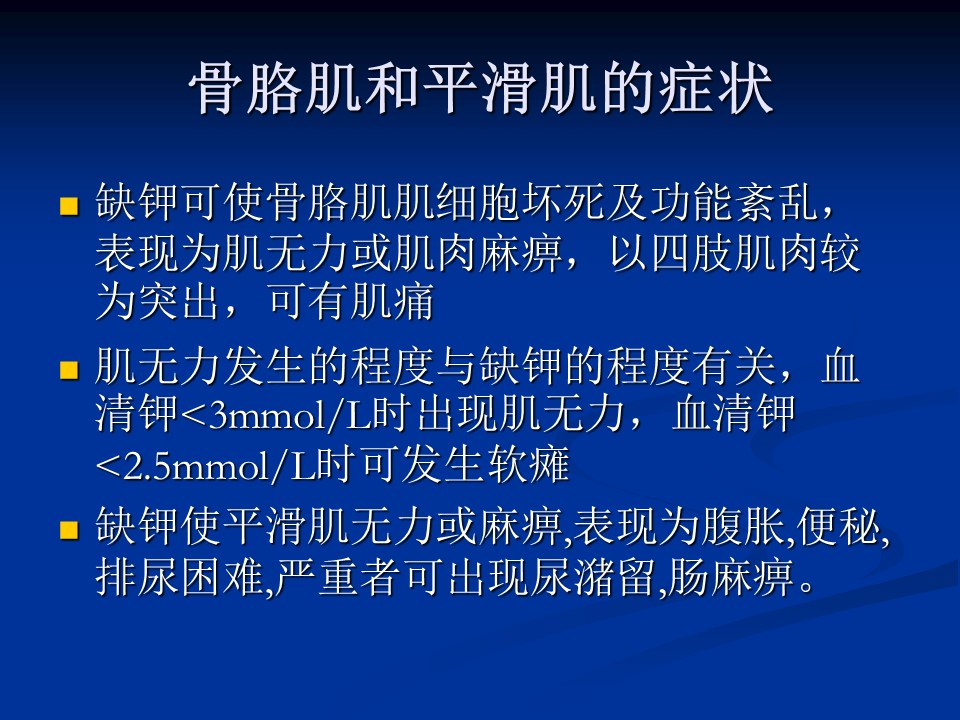 骨胳肌和平滑肌的症状

• 缺钾可使骨胳肌肌细胞坏死及功能紊乱，表现为肌无力或肌肉麻痹，以四肢肌肉较为突出，可有肌痛

• 肌无力发生的程度与缺钾的程度有关，血清钾<3mmol/L时出现肌无力，血清钾<2.5mmol/L时可发生软瘫

• 缺钾使平滑肌无力或麻痹,表现为腹胀,便秘,排尿困难,严重者可出现尿潴留,肠麻痹。